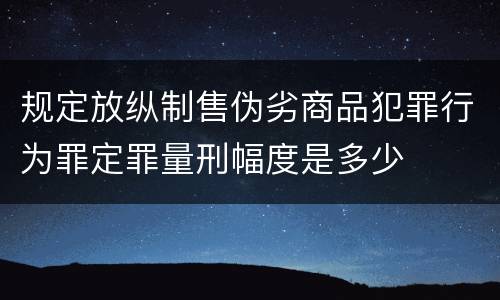 规定放纵制售伪劣商品犯罪行为罪定罪量刑幅度是多少